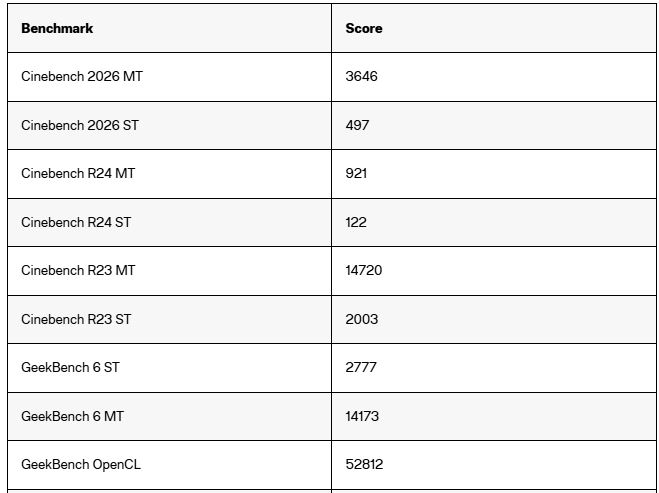 | Benchmark | Score |
|---|---|
| Cinebench 2026 MT | 3646 |
| Cinebench 2026 ST | 497 |
| Cinebench R24 MT | 921 |
| Cinebench R24 ST | 122 |
| Cinebench R23 MT | 14720 |
| Cinebench R23 ST | 2003 |
| GeekBench 6 ST | 2777 |
| GeekBench 6 MT | 14173 |
| GeekBench OpenCL | 52812 |